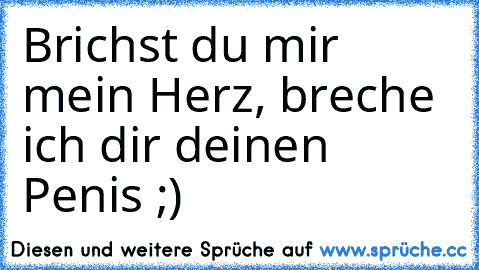 Brichst du mir mein Herz, breche ich dir deinen Penis ;)

Diesen und weitere Sprüche auf www.sprüche.cc